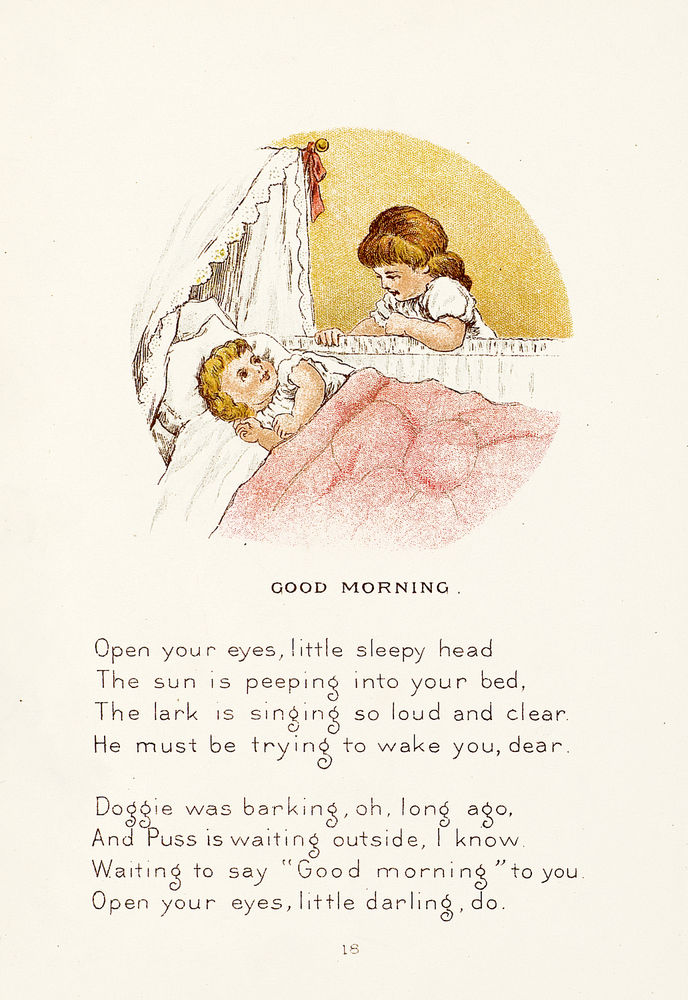 GOOD MORNING.

Open your eyes, little sleepy head
The sun is peeping into your bed,
The lark is singing so loud and clear.
He must be trying to wake you, dear.

Doggie was barking, oh, long ago,
And Puss is waiting outside, I know.
Waiting to say "Good morning" to you.
Open your eyes, little darling, do.

18